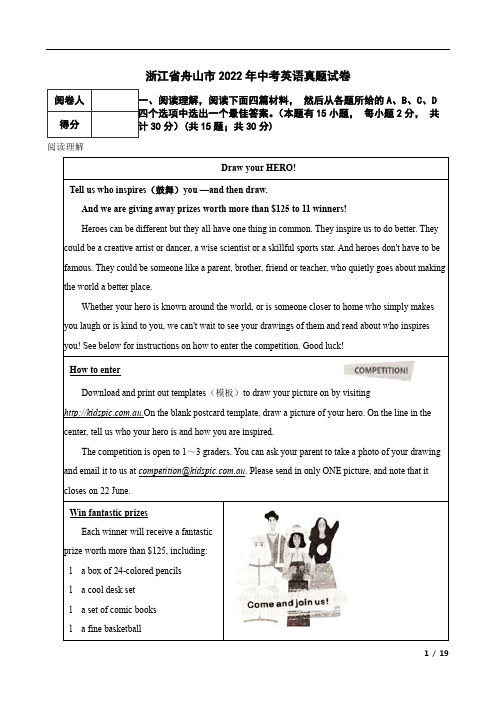 浙江省舟山市 2022 年中考英语真题试卷

| 阅卷人 |  |
|---|---|
| 得分 |  |

一、阅读理解，阅读下面四篇材料， 然后从各题所给的 A、B、C、D 四个选项中选出一个最佳答案。（本题有 15 小题， 每小题 2 分， 共计 30 分）（共 15 题；共 30 分）

阅读理解

Draw your HERO!

Tell us who inspires（鼓舞）you —and then draw.

And we are giving away prizes worth more than $125 to 11 winners!

Heroes can be different but they all have one thing in common. They inspire us to do better. They could be a creative artist or dancer, a wise scientist or a skillful sports star. And heroes don't have to be famous. They could be someone like a parent, brother, friend or teacher, who quietly goes about making the world a better place.

Whether your hero is known around the world, or is someone closer to home who simply makes you laugh or is kind to you, we can't wait to see your drawings of them and read about who inspires you! See below for instructions on how to enter the competition. Good luck!

How to enter

COMPETITION!

Download and print out templates（模板）to draw your picture on by visiting http://kidspic.com.au.On the blank postcard template, draw a picture of your hero. On the line in the center, tell us who your hero is and how you are inspired.

The competition is open to 1～3 graders. You can ask your parent to take a photo of your drawing and email it to us at competition@kidspic.com.au. Please send in only ONE picture, and note that it closes on 22 June.

Win fantastic prizes

Each winner will receive a fantastic prize worth more than $125, including:

l a box of 24-colored pencils

l a cool desk set

l a set of comic books

l a fine basketball

Come and join us!

1 / 19